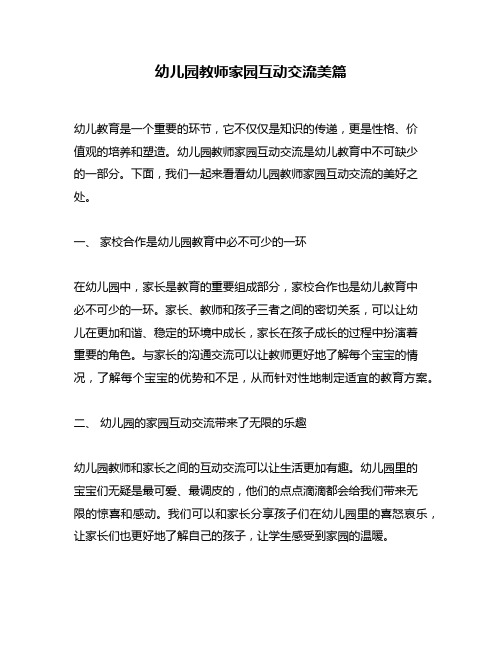 幼儿园教师家园互动交流美篇

幼儿教育是一个重要的环节，它不仅仅是知识的传递，更是性格、价值观的培养和塑造。幼儿园教师家园互动交流是幼儿教育中不可缺少的一部分。下面，我们一起来看看幼儿园教师家园互动交流的美好之处。

一、 家校合作是幼儿园教育中必不可少的一环

在幼儿园中，家长是教育的重要组成部分，家校合作也是幼儿教育中必不可少的一环。家长、教师和孩子三者之间的密切关系，可以让幼儿在更加和谐、稳定的环境中成长，家长在孩子成长的过程中扮演着重要的角色。与家长的沟通交流可以让教师更好地了解每个宝宝的情况，了解每个宝宝的优势和不足，从而针对性地制定适宜的教育方案。

二、 幼儿园的家园互动交流带来了无限的乐趣

幼儿园教师和家长之间的互动交流可以让生活更加有趣。幼儿园里的宝宝们无疑是最可爱、最调皮的，他们的点点滴滴都会给我们带来无限的惊喜和感动。我们可以和家长分享孩子们在幼儿园里的喜怒哀乐，让家长们也更好地了解自己的孩子，让学生感受到家园的温暖。